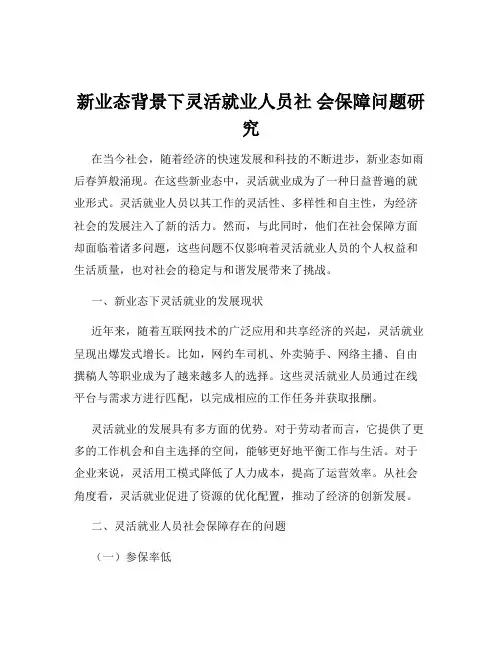 新业态背景下灵活就业人员社 会保障问题研究

在当今社会，随着经济的快速发展和科技的不断进步，新业态如雨后春笋般涌现。在这些新业态中，灵活就业成为了一种日益普遍的就业形式。灵活就业人员以其工作的灵活性、多样性和自主性，为经济社会的发展注入了新的活力。然而，与此同时，他们在社会保障方面却面临着诸多问题，这些问题不仅影响着灵活就业人员的个人权益和生活质量，也对社会的稳定与和谐发展带来了挑战。

一、新业态下灵活就业的发展现状

近年来，随着互联网技术的广泛应用和共享经济的兴起，灵活就业呈现出爆发式增长。比如，网约车司机、外卖骑手、网络主播、自由撰稿人等职业成为了越来越多人的选择。这些灵活就业人员通过在线平台与需求方进行匹配，以完成相应的工作任务并获取报酬。

灵活就业的发展具有多方面的优势。对于劳动者而言，它提供了更多的工作机会和自主选择的空间，能够更好地平衡工作与生活。对于企业来说，灵活用工模式降低了人力成本，提高了运营效率。从社会角度看，灵活就业促进了资源的优化配置，推动了经济的创新发展。

二、灵活就业人员社会保障存在的问题

（一）参保率低